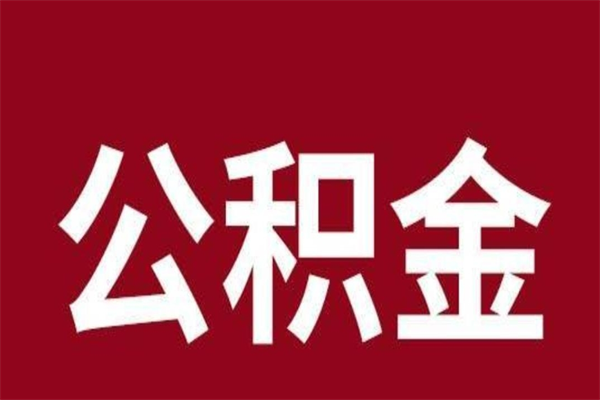 公积金